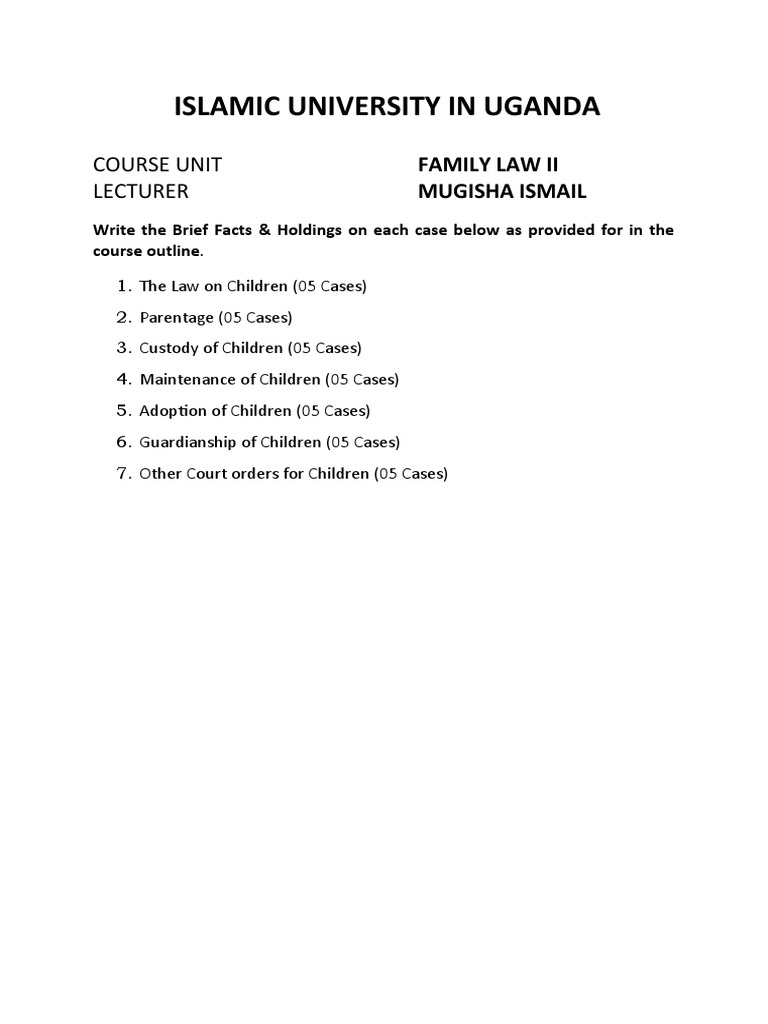 ISLAMIC UNIVERSITY IN UGANDA

COURSE UNIT FAMILY LAW II
LECTURER MUGISHA ISMAIL

Write the Brief Facts & Holdings on each case below as provided for in the course outline.

1. The Law on Children (05 Cases)
2. Parentage (05 Cases)
3. Custody of Children (05 Cases)
4. Maintenance of Children (05 Cases)
5. Adoption of Children (05 Cases)
6. Guardianship of Children (05 Cases)
7. Other Court orders for Children (05 Cases)